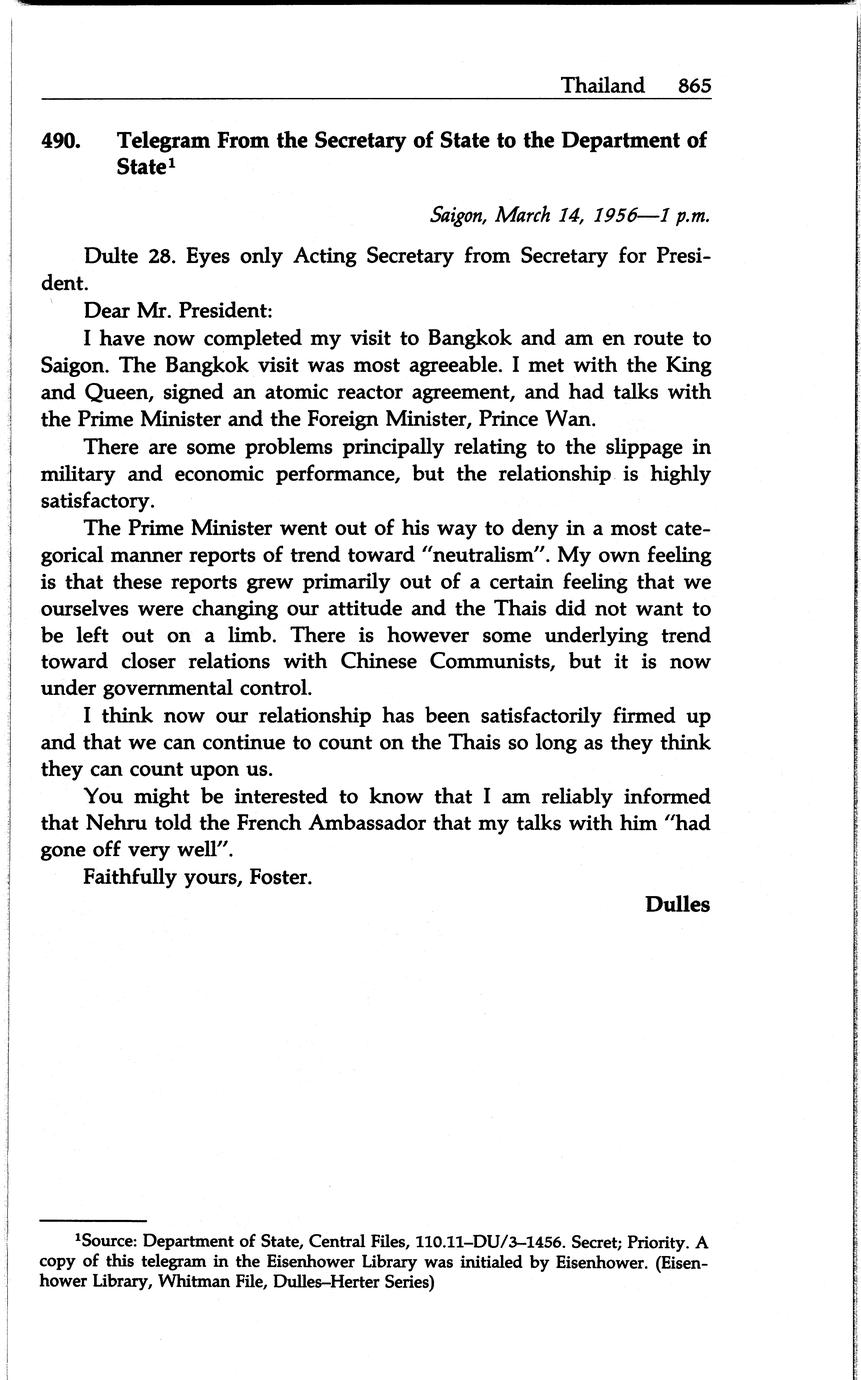 Thailand 865

490. Telegram From the Secretary of State to the Department of State$^1$

Saigon, March 14, 1956—1 p.m.

Dulte 28. Eyes only Acting Secretary from Secretary for President.

Dear Mr. President:

I have now completed my visit to Bangkok and am en route to Saigon. The Bangkok visit was most agreeable. I met with the King and Queen, signed an atomic reactor agreement, and had talks with the Prime Minister and the Foreign Minister, Prince Wan.

There are some problems principally relating to the slippage in military and economic performance, but the relationship is highly satisfactory.

The Prime Minister went out of his way to deny in a most categorical manner reports of trend toward "neutralism". My own feeling is that these reports grew primarily out of a certain feeling that we ourselves were changing our attitude and the Thais did not want to be left out on a limb. There is however some underlying trend toward closer relations with Chinese Communists, but it is now under governmental control.

I think now our relationship has been satisfactorily firmed up and that we can continue to count on the Thais so long as they think they can count upon us.

You might be interested to know that I am reliably informed that Nehru told the French Ambassador that my talks with him "had gone off very well".

Faithfully yours, Foster.

Dulles

$^1$Source: Department of State, Central Files, 110.11–DU/3–1456. Secret; Priority. A copy of this telegram in the Eisenhower Library was initialed by Eisenhower. (Eisenhower Library, Whitman File, Dulles–Herter Series)